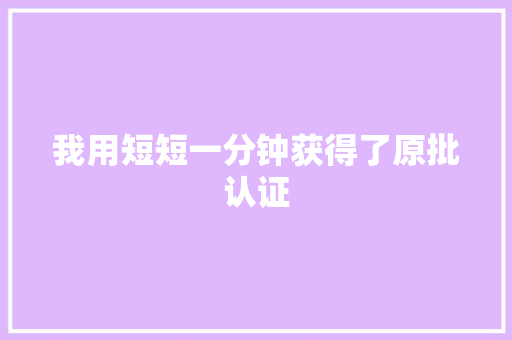 我用短短一分钟获得了原批认证